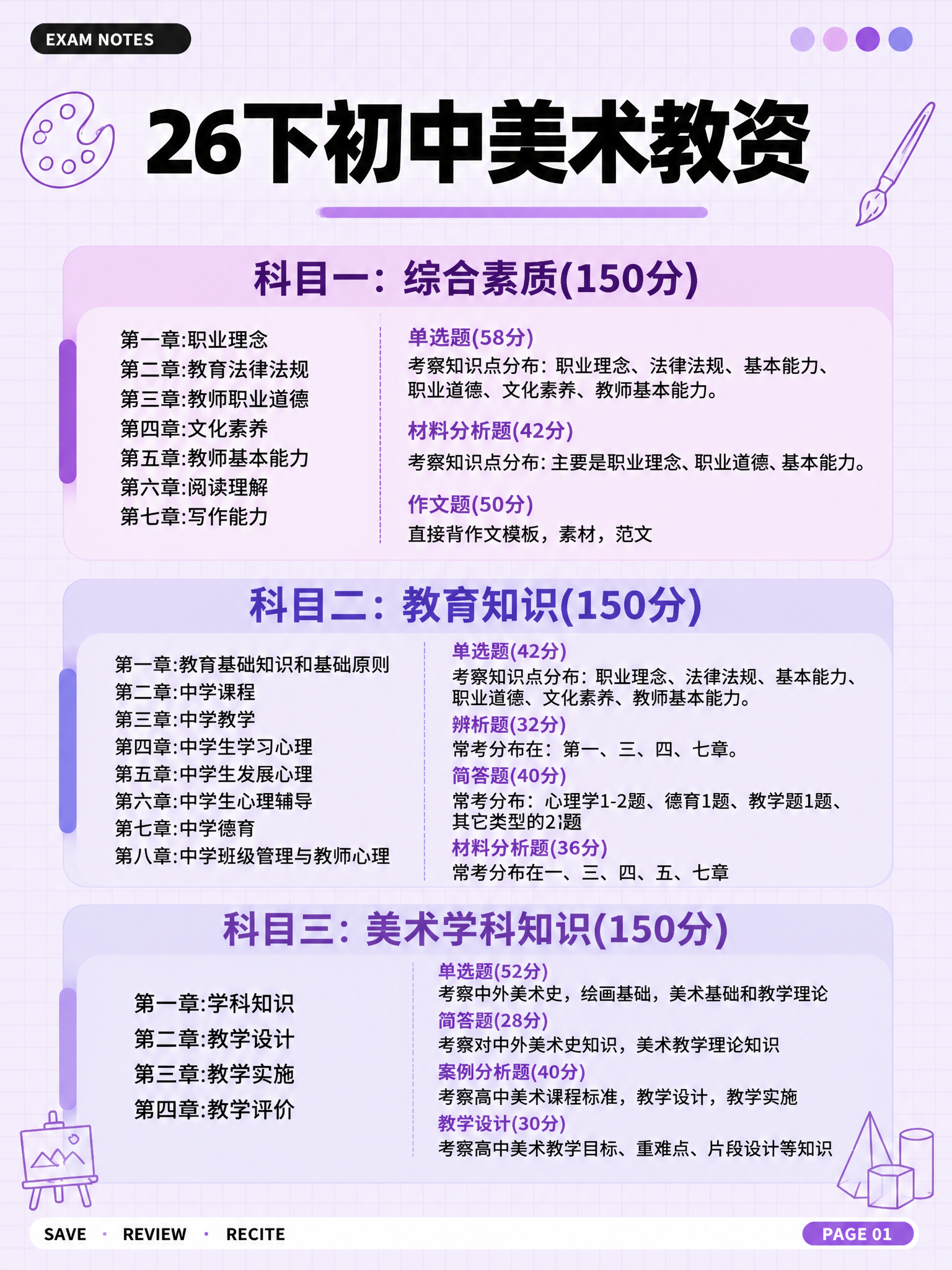 EXAM NOTES

26下初中美术教资

科目一：综合素质(150分)

第一章:职业理念
第二章:教育法律法规
第三章:教师职业道德
第四章:文化素养
第五章:教师基本能力
第六章:阅读理解
第七章:写作能力

单选题(58分)
考察知识点分布：职业理念、法律法规、基本能力、职业道德、文化素养、教师基本能力。

材料分析题(42分)
考察知识点分布:主要是职业理念、职业道德、基本能力。

作文题(50分)
直接背作文模板，素材，范文

科目二：教育知识(150分)

第一章:教育基础知识和基础原则
第二章:中学课程
第三章:中学教学
第四章:中学生学习心理
第五章:中学生发展心理
第六章:中学生心理辅导
第七章:中学德育
第八章:中学班级管理与教师心理

单选题(42分)
考察知识点分布：职业理念、法律法规、基本能力、职业道德、文化素养、教师基本能力。
辨析题(32分)
常考分布在：第一、三、四、七章。
简答题(40分)
常考分布：心理学1-2题、德育1题、教学题1题、其它类型的2题
材料分析题(36分)
常考分布在一、三、四、五、七章

科目三：美术学科知识(150分)

第一章:学科知识
第二章:教学设计
第三章:教学实施
第四章:教学评价

单选题(52分)
考察中外美术史，绘画基础，美术基础和教学理论
简答题(28分)
考察对中外美术史知识，美术教学理论知识
案例分析题(40分)
考察高中美术课程标准，教学设计，教学实施
教学设计(30分)
考察高中美术教学目标、重难点、片段设计等知识

SAVE · REVIEW · RECITE

PAGE 01